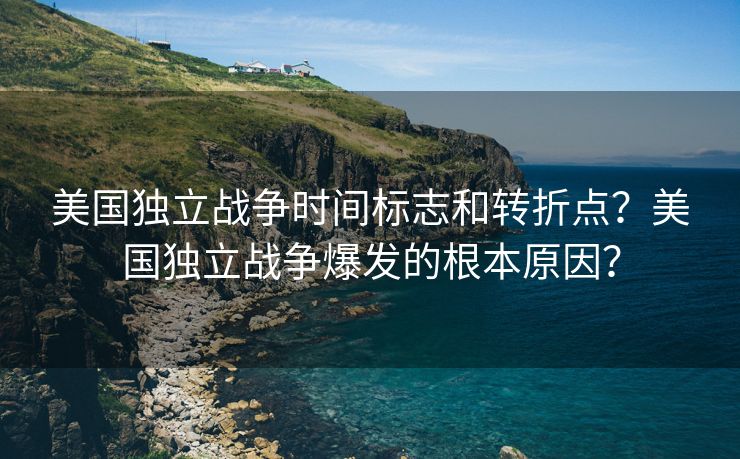 美国独立战争时间标志和转折点？美国独立战争爆发的根本原因？